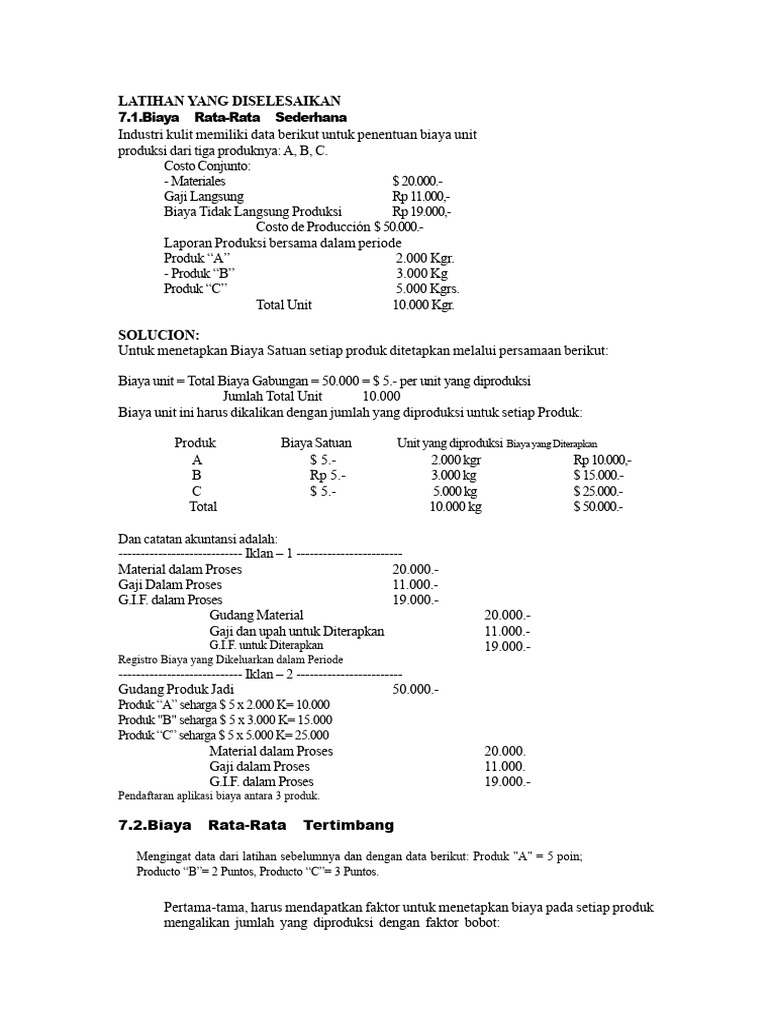 LATIHAN YANG DISELESAIKAN
7.1.Biaya Rata-Rata Sederhana
Industri kulit memiliki data berikut untuk penentuan biaya unit produksi dari tiga produknya: A, B, C.

Costo Conjunto:
- Materiales $ 20.000.-
Gaji Langsung Rp 11.000,-
Biaya Tidak Langsung Produksi Rp 19.000,-
Costo de Producción $ 50.000.-
Laporan Produksi bersama dalam periode
Produk “A” 2.000 Kgr.
- Produk “B” 3.000 Kg
Produk “C” 5.000 Kgrs.
Total Unit 10.000 Kgr.

SOLUCION:
Untuk menetapkan Biaya Satuan setiap produk ditetapkan melalui persamaan berikut:

Biaya unit = Total Biaya Gabungan = 50.000 = $ 5.- per unit yang diproduksi
Jumlah Total Unit 10.000
Biaya unit ini harus dikalikan dengan jumlah yang diproduksi untuk setiap Produk:

| Produk | Biaya Satuan | Unit yang diproduksi | Biaya yang Diterapkan |
|---|---|---|---|
| A | $ 5.- | 2.000 kgr | Rp 10.000,- |
| B | Rp 5.- | 3.000 kg | $ 15.000.- |
| C | $ 5.- | 5.000 kg | $ 25.000.- |
| Total | | 10.000 kg | $ 50.000.- |

Dan catatan akuntansi adalah:
---------------------------- Iklan – 1 ------------------------
Material dalam Proses 20.000.-
Gaji Dalam Proses 11.000.-
G.I.F. dalam Proses 19.000.-
Gudang Material 20.000.-
Gaji dan upah untuk Diterapkan 11.000.-
G.I.F. untuk Diterapkan 19.000.-
Registro Biaya yang Dikeluarkan dalam Periode
---------------------------- Iklan – 2 ------------------------
Gudang Produk Jadi 50.000.-
Produk “A” seharga $ 5 x 2.000 K= 10.000
Produk "B" seharga $ 5 x 3.000 K= 15.000
Produk “C” seharga $ 5 x 5.000 K= 25.000
Material dalam Proses 20.000.
Gaji dalam Proses 11.000.
G.I.F. dalam Proses 19.000.-
Pendaftaran aplikasi biaya antara 3 produk.

7.2.Biaya Rata-Rata Tertimbang

Mengingat data dari latihan sebelumnya dan dengan data berikut: Produk "A" = 5 poin; Producto “B”= 2 Puntos, Producto “C”= 3 Puntos.

Pertama-tama, harus mendapatkan faktor untuk menetapkan biaya pada setiap produk mengalikan jumlah yang diproduksi dengan faktor bobot: